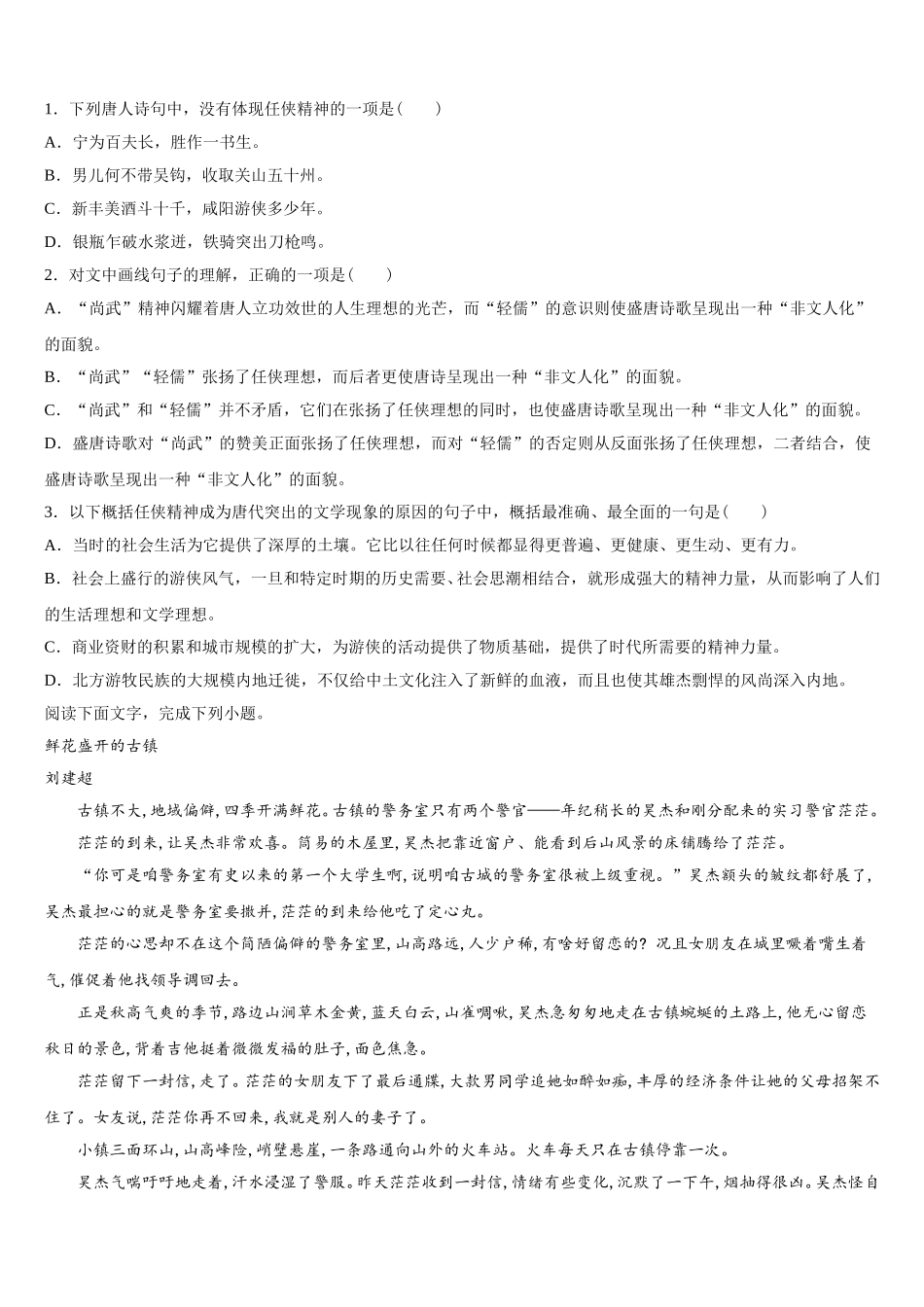 1．下列唐人诗句中，没有体现任侠精神的一项是（　　）

A．宁为百夫长，胜作一书生。

B．男儿何不带吴钩，收取关山五十州。

C．新丰美酒斗十千，咸阳游侠多少年。

D．银瓶乍破水浆迸，铁骑突出刀枪鸣。

2．对文中画线句子的理解，正确的一项是（　　）

A．“尚武”精神闪耀着唐人立功效世的人生理想的光芒，而“轻儒”的意识则使盛唐诗歌呈现出一种“非文人化”的面貌。

B．“尚武”“轻儒”张扬了任侠理想，而后者更使唐诗呈现出一种“非文人化”的面貌。

C．“尚武”和“轻儒”并不矛盾，它们在张扬了任侠理想的同时，也使盛唐诗歌呈现出一种“非文人化”的面貌。

D．盛唐诗歌对“尚武”的赞美正面张扬了任侠理想，而对“轻儒”的否定则从反面张扬了任侠理想，二者结合，使盛唐诗歌呈现出一种“非文人化”的面貌。

3．以下概括任侠精神成为唐代突出的文学现象的原因的句子中，概括最准确、最全面的一句是（　　）

A．当时的社会生活为它提供了深厚的土壤。它比以往任何时候都显得更普遍、更健康、更生动、更有力。

B．社会上盛行的游侠风气，一旦和特定时期的历史需要、社会思潮相结合，就形成强大的精神力量，从而影响了人们的生活理想和文学理想。

C．商业资财的积累和城市规模的扩大，为游侠的活动提供了物质基础，提供了时代所需要的精神力量。

D．北方游牧民族的大规模内地迁徙，不仅给中土文化注入了新鲜的血液，而且也使其雄杰剽悍的风尚深入内地。

阅读下面文字，完成下列小题。

鲜花盛开的古镇

刘建超

古镇不大，地域偏僻，四季开满鲜花。古镇的警务室只有两个警官——年纪稍长的吴杰和刚分配来的实习警官茫茫。

茫茫的到来，让吴杰非常欢喜。简易的木屋里，吴杰把靠近窗户、能看到后山风景的床铺腾给了茫茫。

“你可是咱警务室有史以来的第一个大学生啊，说明咱古城的警务室很被上级重视。”吴杰额头的皱纹都舒展了，吴杰最担心的就是警务室要撤并，茫茫的到来给他吃了定心丸。

茫茫的心思却不在这个简陋偏僻的警务室里，山高路远，人少户稀，有啥好留恋的？况且女朋友在城里噘着嘴生着气，催促着他找领导调回去。

正是秋高气爽的季节，路边山涧草木金黄，蓝天白云，山雀啁啾，吴杰急匆匆地走在古镇蜿蜒的土路上，他无心留恋秋日的景色，背着吉他挺着微微发福的肚子，面色焦急。

茫茫留下一封信，走了。茫茫的女朋友下了最后通牒，大款男同学追她如醉如痴，丰厚的经济条件让她的父母招架不住了。女友说，茫茫你再不回来，我就是别人的妻子了。

小镇三面环山，山高峰险，峭壁悬崖，一条路通向山外的火车站。火车每天只在古镇停靠一次。

吴杰气喘吁吁地走着，汗水浸湿了警服。昨天茫茫收到一封信，情绪有些变化，沉默了一下午，烟抽得很凶。吴杰怪自